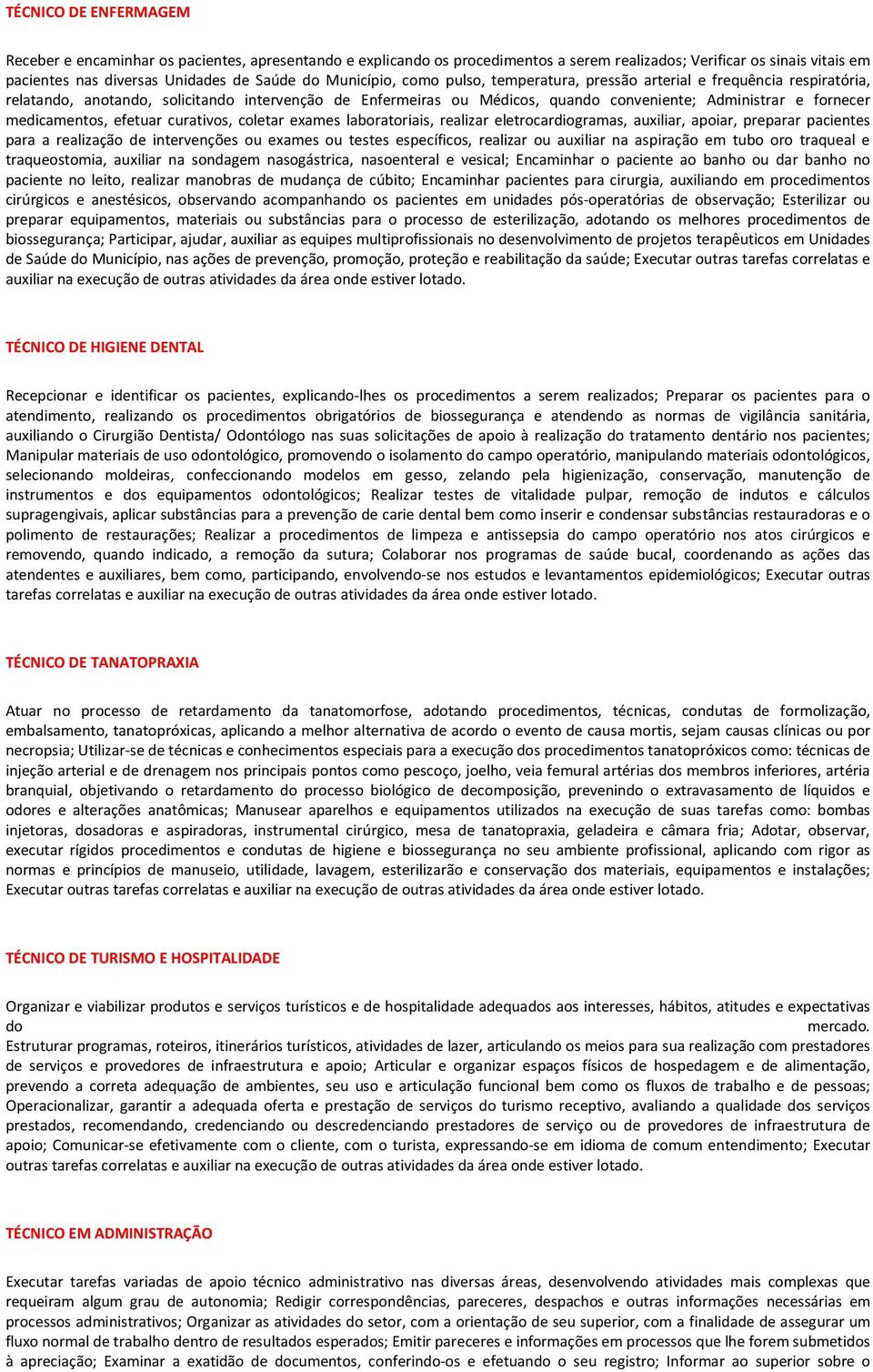 TÉCNICO DE ENFERMAGEM

Receber e encaminhar os pacientes, apresentando e explicando os procedimentos a serem realizados; Verificar os sinais vitais em pacientes nas diversas Unidades de Saúde do Município, como pulso, temperatura, pressão arterial e frequência respiratória, relatando, anotando, solicitando intervenção de Enfermeiras ou Médicos, quando conveniente; Administrar e fornecer medicamentos, efetuar curativos, coletar exames laboratoriais, realizar eletrocardiogramas, auxiliar, apoiar, preparar pacientes para a realização de intervenções ou exames ou testes específicos, realizar ou auxiliar na aspiração em tubo oro traqueal e traqueostomia, auxiliar na sondagem nasogástrica, nasoenteral e vesical; Encaminhar o paciente ao banho ou dar banho no paciente no leito, realizar manobras de mudança de cúbito; Encaminhar pacientes para cirurgia, auxiliando em procedimentos cirúrgicos e anestésicos, observando acompanhando os pacientes em unidades pós-operatórias de observação; Esterilizar ou preparar equipamentos, materiais ou substâncias para o processo de esterilização, adotando os melhores procedimentos de biossegurança; Participar, ajudar, auxiliar as equipes multiprofissionais no desenvolvimento de projetos terapêuticos em Unidades de Saúde do Município, nas ações de prevenção, promoção, proteção e reabilitação da saúde; Executar outras tarefas correlatas e auxiliar na execução de outras atividades da área onde estiver lotado.

TÉCNICO DE HIGIENE DENTAL

Recepcionar e identificar os pacientes, explicando-lhes os procedimentos a serem realizados; Preparar os pacientes para o atendimento, realizando os procedimentos obrigatórios de biossegurança e atendendo as normas de vigilância sanitária, auxiliando o Cirurgião Dentista/ Odontólogo nas suas solicitações de apoio à realização do tratamento dentário nos pacientes; Manipular materiais de uso odontológico, promovendo o isolamento do campo operatório, manipulando materiais odontológicos, selecionando moldeiras, confeccionando modelos em gesso, zelando pela higienização, conservação, manutenção de instrumentos e dos equipamentos odontológicos; Realizar testes de vitalidade pulpar, remoção de indutos e cálculos supragengivais, aplicar substâncias para a prevenção de carie dental bem como inserir e condensar substâncias restauradoras e o polimento de restaurações; Realizar a procedimentos de limpeza e antissepsia do campo operatório nos atos cirúrgicos e removendo, quando indicado, a remoção da sutura; Colaborar nos programas de saúde bucal, coordenando as ações das atendentes e auxiliares, bem como, participando, envolvendo-se nos estudos e levantamentos epidemiológicos; Executar outras tarefas correlatas e auxiliar na execução de outras atividades da área onde estiver lotado.

TÉCNICO DE TANATOPRAXIA

Atuar no processo de retardamento da tanatomorfose, adotando procedimentos, técnicas, condutas de formolização, embalsamento, tanatopróxicas, aplicando a melhor alternativa de acordo o evento de causa mortis, sejam causas clínicas ou por necropsia; Utilizar-se de técnicas e conhecimentos especiais para a execução dos procedimentos tanatopróxicos como: técnicas de injeção arterial e de drenagem nos principais pontos como pescoço, joelho, veia femural artérias dos membros inferiores, artéria branquial, objetivando o retardamento do processo biológico de decomposição, prevenindo o extravasamento de líquidos e odores e alterações anatômicas; Manusear aparelhos e equipamentos utilizados na execução de suas tarefas como: bombas injetoras, dosadoras e aspiradoras, instrumental cirúrgico, mesa de tanatopraxia, geladeira e câmara fria; Adotar, observar, executar rígidos procedimentos e condutas de higiene e biossegurança no seu ambiente profissional, aplicando com rigor as normas e princípios de manuseio, utilidade, lavagem, esterilizarão e conservação dos materiais, equipamentos e instalações; Executar outras tarefas correlatas e auxiliar na execução de outras atividades da área onde estiver lotado.

TÉCNICO DE TURISMO E HOSPITALIDADE

Organizar e viabilizar produtos e serviços turísticos e de hospitalidade adequados aos interesses, hábitos, atitudes e expectativas do mercado.
Estruturar programas, roteiros, itinerários turísticos, atividades de lazer, articulando os meios para sua realização com prestadores de serviços e provedores de infraestrutura e apoio; Articular e organizar espaços físicos de hospedagem e de alimentação, prevendo a correta adequação de ambientes, seu uso e articulação funcional bem como os fluxos de trabalho e de pessoas; Operacionalizar, garantir a adequada oferta e prestação de serviços do turismo receptivo, avaliando a qualidade dos serviços prestados, recomendando, credenciando ou descredenciando prestadores de serviço ou de provedores de infraestrutura de apoio; Comunicar-se efetivamente com o cliente, com o turista, expressando-se em idioma de comum entendimento; Executar outras tarefas correlatas e auxiliar na execução de outras atividades da área onde estiver lotado.

TÉCNICO EM ADMINISTRAÇÃO

Executar tarefas variadas de apoio técnico administrativo nas diversas áreas, desenvolvendo atividades mais complexas que requeiram algum grau de autonomia; Redigir correspondências, pareceres, despachos e outras informações necessárias em processos administrativos; Organizar as atividades do setor, com a orientação de seu superior, com a finalidade de assegurar um fluxo normal de trabalho dentro de resultados esperados; Emitir pareceres e informações em processos que lhe forem submetidos à apreciação; Examinar a exatidão de documentos, conferindo-os e efetuando o seu registro; Informar ao superior sobre o